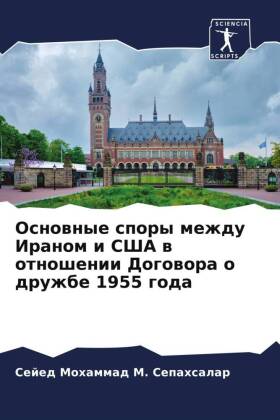 SCIENCIA
SCRIPTS

Основные споры между Ираном и США в отношении Договора о дружбе 1955 года

Сейед Мохаммад М. Сепахсалар